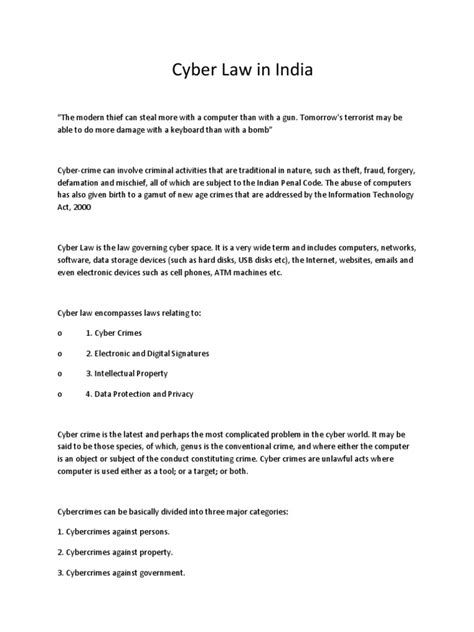 Cyber Law in India

"The modern thief can steal more with a computer than with a gun. Tomorrow's terrorist may be able to do more damage with a keyboard than with a bomb"

Cyber-crime can involve criminal activities that are traditional in nature, such as theft, fraud, forgery, defamation and mischief, all of which are subject to the Indian Penal Code. The abuse of computers has also given birth to a gamut of new age crimes that are addressed by the Information Technology Act, 2000

Cyber Law is the law governing cyber space. It is a very wide term and includes computers, networks, software, data storage devices (such as hard disks, USB disks etc), the Internet, websites, emails and even electronic devices such as cell phones, ATM machines etc.

Cyber law encompasses laws relating to:

o 1. Cyber Crimes

o 2. Electronic and Digital Signatures

o 3. Intellectual Property

o 4. Data Protection and Privacy

Cyber crime is the latest and perhaps the most complicated problem in the cyber world. It may be said to be those species, of which, genus is the conventional crime, and where either the computer is an object or subject of the conduct constituting crime. Cyber crimes are unlawful acts where computer is used either as a tool; or a target; or both.

Cybercrimes can be basically divided into three major categories:

1. Cybercrimes against persons.

2. Cybercrimes against property.

3. Cybercrimes against government.